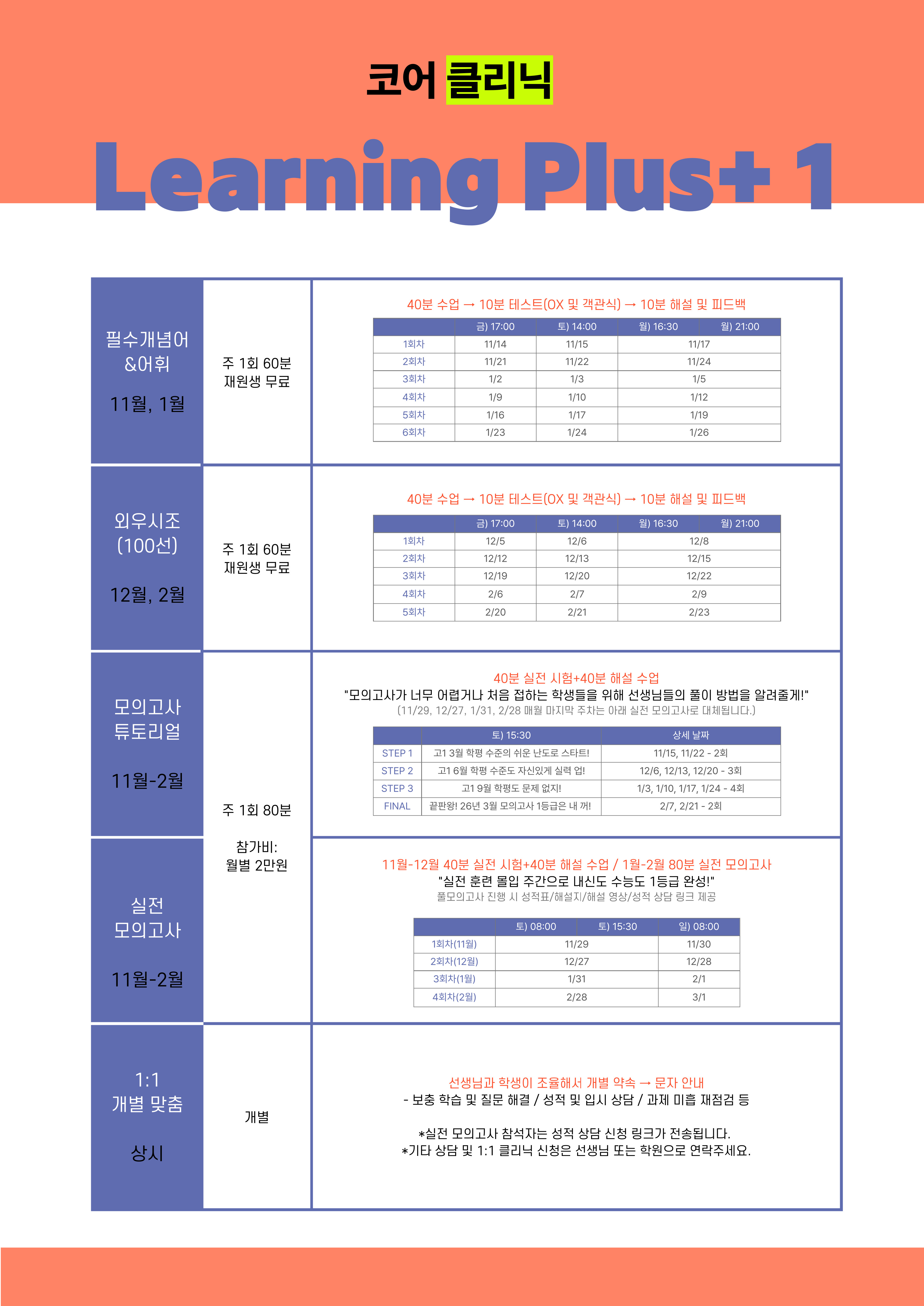 코어 클리닉

Learning Plus+ 1

필수개념어 &어휘

11월, 1월

주 1회 60분
재원생 무료

40분 수업 → 10분 테스트(OX 및 객관식) → 10분 해설 및 피드백

| | 금) 17:00 | 토) 14:00 | 월) 16:30 | 월) 21:00 |
|---|---|---|---|---|
| 1회차 | 11/14 | 11/15 | 11/17 | |
| 2회차 | 11/21 | 11/22 | 11/24 | |
| 3회차 | 1/2 | 1/3 | 1/5 | |
| 4회차 | 1/9 | 1/10 | 1/12 | |
| 5회차 | 1/16 | 1/17 | 1/19 | |
| 6회차 | 1/23 | 1/24 | 1/26 | |

외우시조 (100선)

12월, 2월

주 1회 60분
재원생 무료

40분 수업 → 10분 테스트(OX 및 객관식) → 10분 해설 및 피드백

| | 금) 17:00 | 토) 14:00 | 월) 16:30 | 월) 21:00 |
|---|---|---|---|---|
| 1회차 | 12/5 | 12/6 | 12/8 | |
| 2회차 | 12/12 | 12/13 | 12/15 | |
| 3회차 | 12/19 | 12/20 | 12/22 | |
| 4회차 | 2/6 | 2/7 | 2/9 | |
| 5회차 | 2/20 | 2/21 | 2/23 | |

모의고사 튜토리얼

11월-2월

주 1회 80분

참가비:
월별 2만원

40분 실전 시험+40분 해설 수업
"모의고사가 너무 어렵거나 처음 접하는 학생들을 위해 선생님들의 풀이 방법을 알려줄게!"
(11/29, 12/27, 1/31, 2/28 매월 마지막 주차는 아래 실전 모의고사로 대체됩니다.)

| | 토) 15:30 | 상세 날짜 |
|---|---|---|
| STEP 1 | 고1 3월 학평 수준의 쉬운 난도로 스타트! | 11/15, 11/22 - 2회 |
| STEP 2 | 고1 6월 학평 수준도 자신있게 실력 업! | 12/6, 12/13, 12/20 - 3회 |
| STEP 3 | 고1 9월 학평도 문제 없지! | 1/3, 1/10, 1/17, 1/24 - 4회 |
| FINAL | 끝판왕! 26년 3월 모의고사 1등급은 내 꺼! | 2/7, 2/21 - 2회 |

실전 모의고사

11월-2월

11월-12월 40분 실전 시험+40분 해설 수업 / 1월-2월 80분 실전 모의고사
"실전 훈련 몰입 주간으로 내신도 수능도 1등급 완성!"
풀모의고사 진행 시 성적표/해설지/해설 영상/성적 상담 링크 제공

| | 토) 08:00 | 토) 15:30 | 일) 08:00 |
|---|---|---|---|
| 1회차(11월) | 11/29 | | 11/30 |
| 2회차(12월) | 12/27 | | 12/28 |
| 3회차(1월) | 1/31 | | 2/1 |
| 4회차(2월) | 2/28 | | 3/1 |

1:1 개별 맞춤

상시

개별

선생님과 학생이 조율해서 개별 약속 → 문자 안내
- 보충 학습 및 질문 해결 / 성적 및 입시 상담 / 과제 미흡 재점검 등

*실전 모의고사 참석자는 성적 상담 신청 링크가 전송됩니다.
*기타 상담 및 1:1 클리닉 신청은 선생님 또는 학원으로 연락주세요.